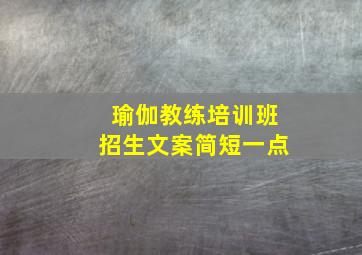 瑜伽教练培训班
招生文案简短一点